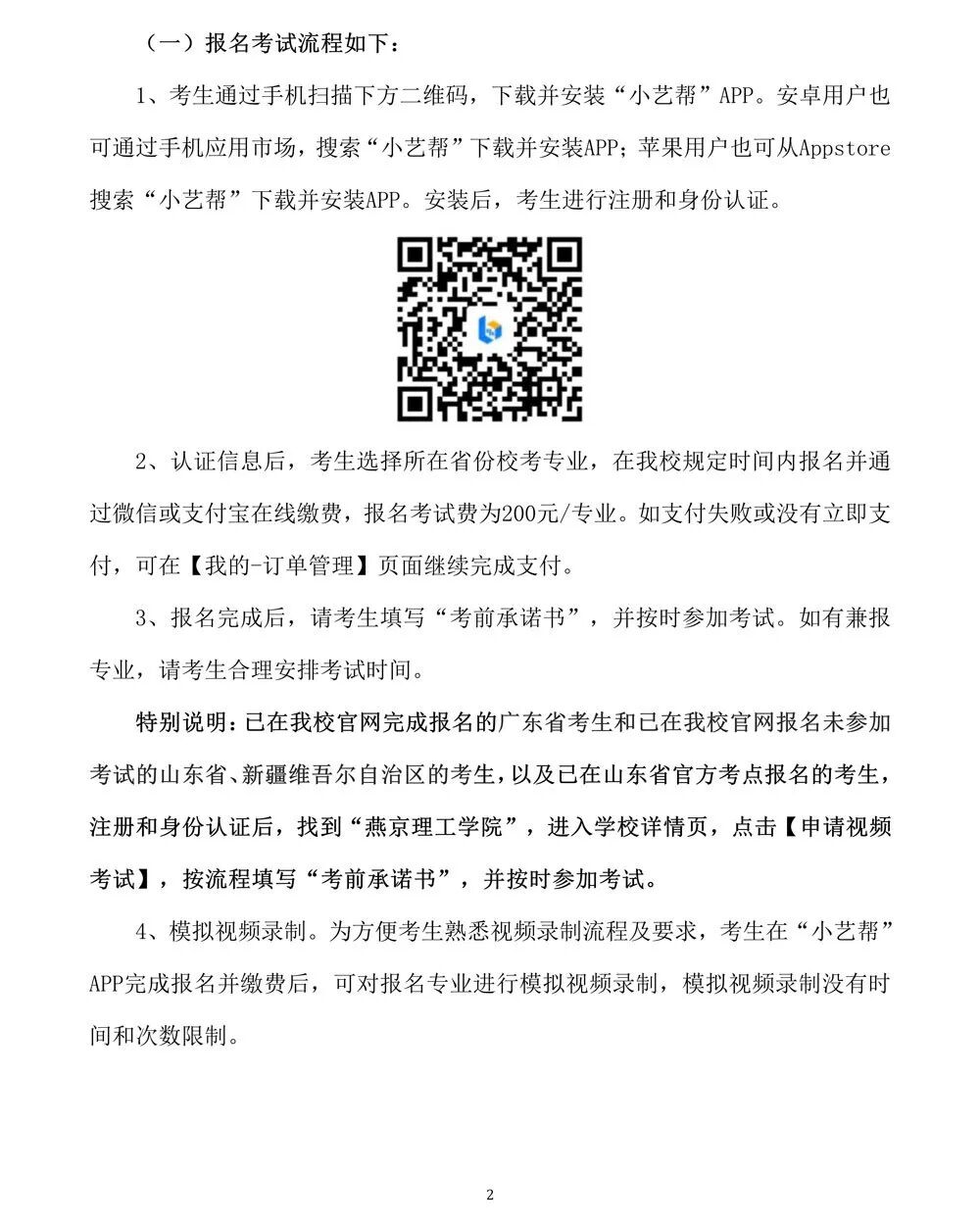 （一）报名考试流程如下：

1、考生通过手机扫描下方二维码，下载并安装“小艺帮”APP。安卓用户也可通过手机应用市场，搜索“小艺帮”下载并安装APP；苹果用户也可从Appstore搜索“小艺帮”下载并安装APP。安装后，考生进行注册和身份认证。

2、认证信息后，考生选择所在省份校考专业，在我校规定时间内报名并通过微信或支付宝在线缴费，报名考试费为200元/专业。如支付失败或没有立即支付，可在【我的-订单管理】页面继续完成支付。

3、报名完成后，请考生填写“考前承诺书”，并按时参加考试。如有兼报专业，请考生合理安排考试时间。

特别说明：已在我校官网完成报名的广东省考生和已在我校官网报名未参加考试的山东省、新疆维吾尔自治区的考生，以及已在山东省官方考点报名的考生，注册和身份认证后，找到“燕京理工学院”，进入学校详情页，点击【申请视频考试】，按流程填写“考前承诺书”，并按时参加考试。

4、模拟视频录制。为方便考生熟悉视频录制流程及要求，考生在“小艺帮”APP完成报名并缴费后，可对报名专业进行模拟视频录制，模拟视频录制没有时间和次数限制。

2